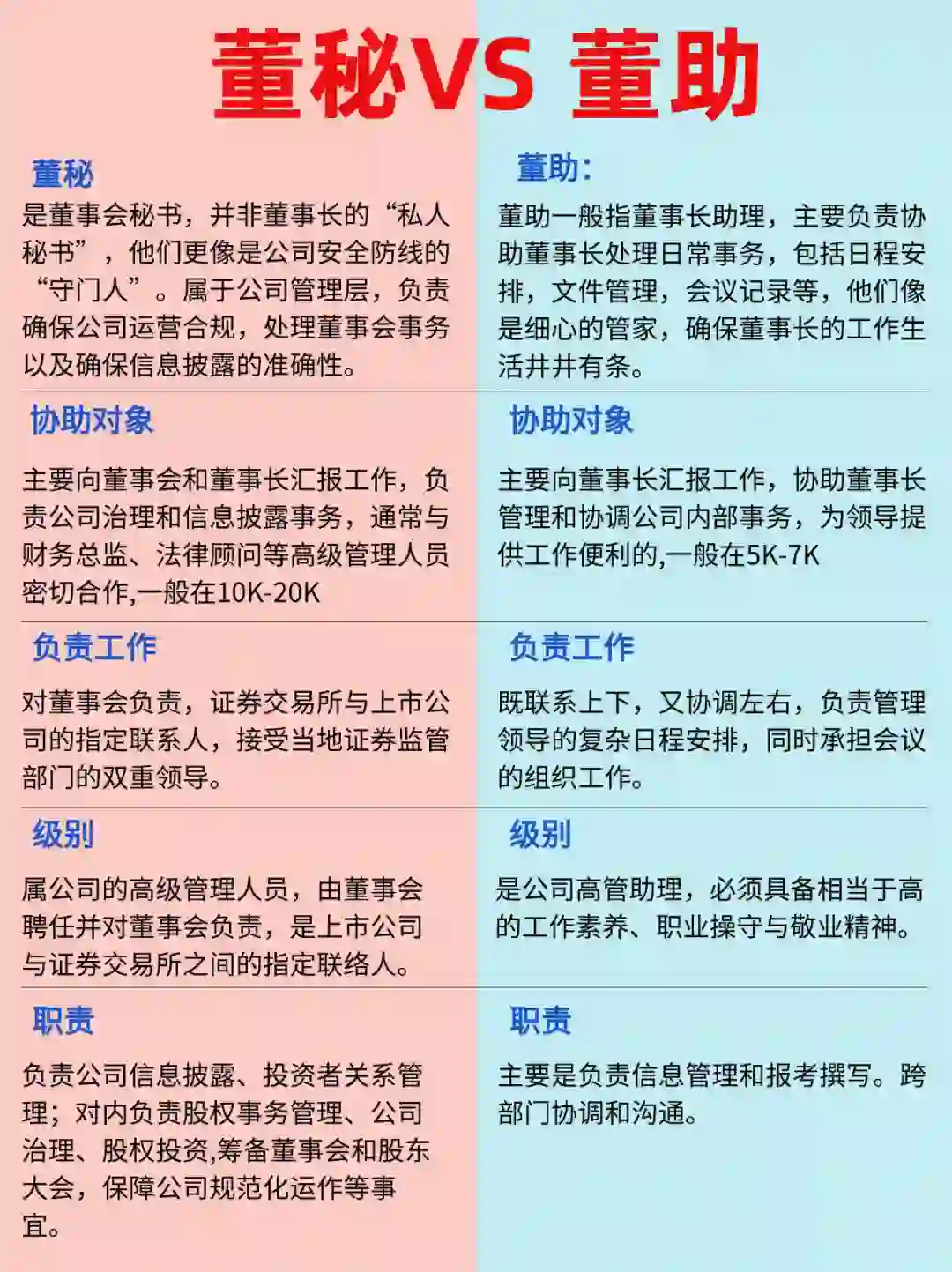 董秘VS 董助

董秘
是董事会秘书，并非董事长的“私人秘书”，他们更像是公司安全防线的“守门人”。属于公司管理层，负责确保公司运营合规，处理董事会事务以及确保信息披露的准确性。

协助对象

主要向董事会和董事长汇报工作，负责公司治理和信息披露事务，通常与财务总监、法律顾问等高级管理人员密切合作,一般在10K-20K

负责工作

对董事会负责，证券交易所与上市公司的指定联系人，接受当地证券监管部门的双重领导。

级别

属公司的高级管理人员，由董事会聘任并对董事会负责，是上市公司与证券交易所之间的指定联络人。

职责

负责公司信息披露、投资者关系管理；对内负责股权事务管理、公司治理、股权投资,筹备董事会和股东大会，保障公司规范化运作等事宜。

董助:
董助一般指董事长助理，主要负责协助董事长处理日常事务，包括日程安排，文件管理，会议记录等，他们像是细心的管家，确保董事长的工作生活井井有条。

协助对象

主要向董事长汇报工作，协助董事长管理和协调公司内部事务，为领导提供工作便利的,一般在5K-7K

负责工作

既联系上下，又协调左右，负责管理领导的复杂日程安排，同时承担会议的组织工作。

级别

是公司高管助理，必须具备相当于高的工作素养、职业操守与敬业精神。

职责

主要是负责信息管理和报考撰写。跨部门协调和沟通。